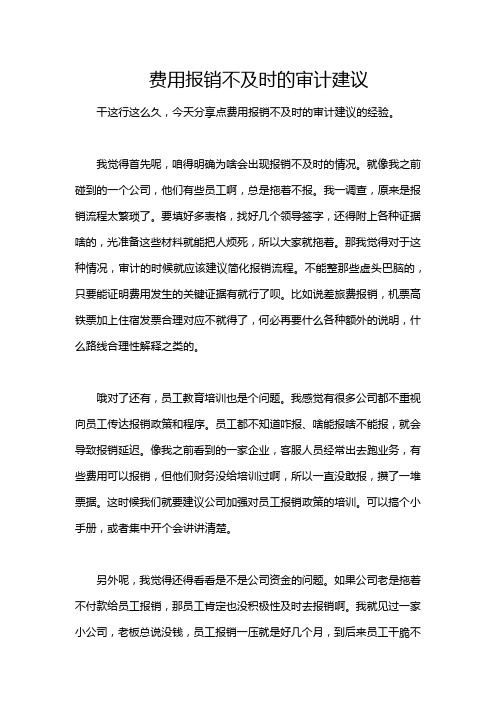 费用报销不及时的审计建议

干这行这么久，今天分享点费用报销不及时的审计建议的经验。

我觉得首先呢，咱得明确为啥会出现报销不及时的情况。就像我之前碰到的一个公司，他们有些员工啊，总是拖着不报。我一调查，原来是报销流程太繁琐了。要填好多表格，找好几个领导签字，还得附上各种证据啥的，光准备这些材料就能把人烦死，所以大家就拖着。那我觉得对于这种情况，审计的时候就应该建议简化报销流程。不能整那些虚头巴脑的，只要能证明费用发生的关键证据有就行了呗。比如说差旅费报销，机票高铁票加上住宿发票合理对应不就得了，何必再要什么各种额外的说明，什么路线合理性解释之类的。

哦对了还有，员工教育培训也是个问题。我感觉有很多公司都不重视向员工传达报销政策和程序。员工都不知道咋报、啥能报啥不能报，就会导致报销延迟。像我之前看到的一家企业，客服人员经常出去跑业务，有些费用可以报销，但他们财务没给培训过啊，所以一直没敢报，攒了一堆票据。这时候我们就要建议公司加强对员工报销政策的培训。可以搞个小手册，或者集中开个会讲讲清楚。

另外呢，我觉得还得看看是不是公司资金的问题。如果公司老是拖着不付款给员工报销，那员工肯定也没积极性及时去报销啊。我就见过一家小公司，老板总说没钱，员工报销一压就是好几个月，到后来员工干脆不